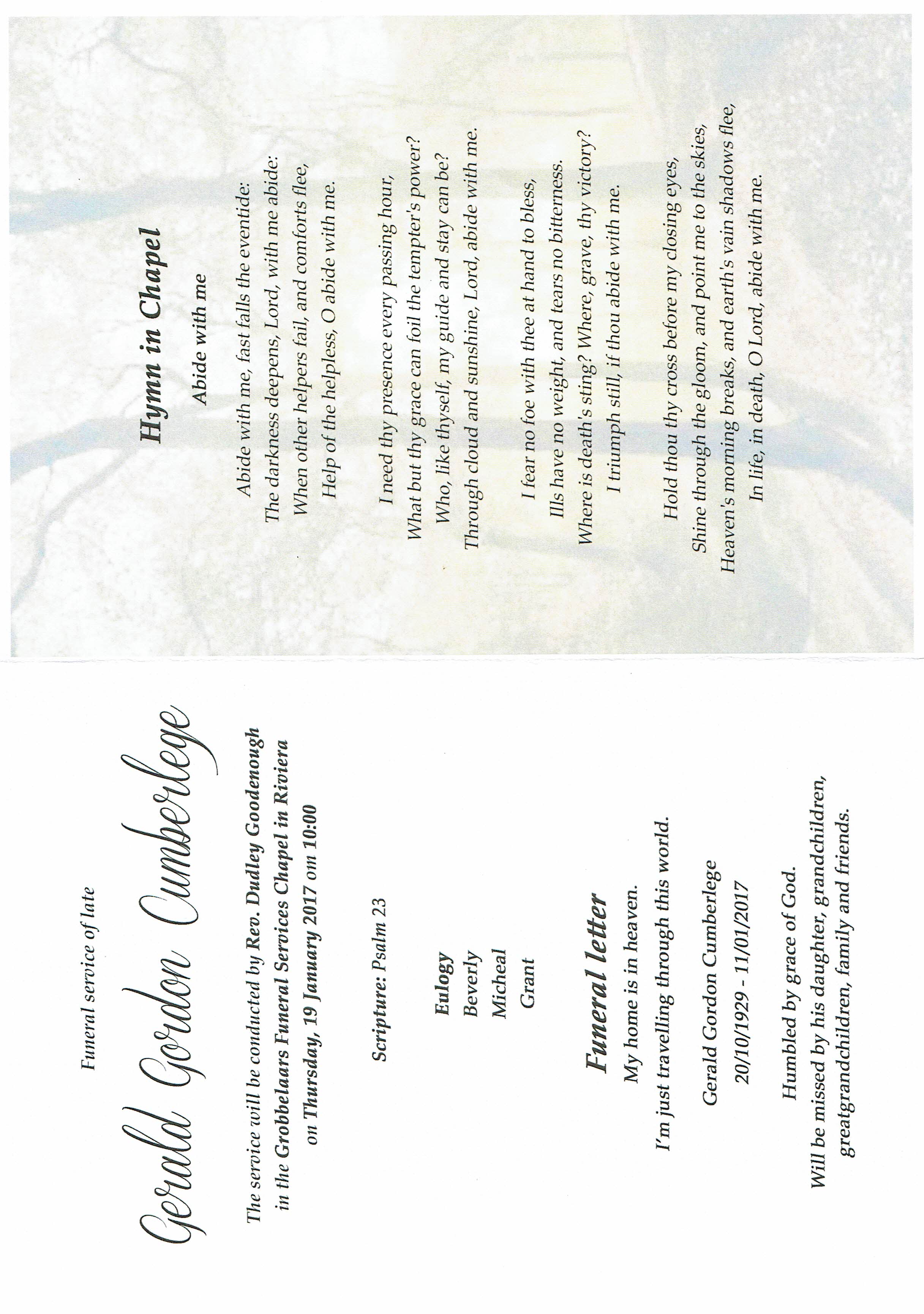 Funeral service of late

Gerald Gordon Cumberlege

The service will be conducted by Rev. Dudley Goodenough in the Grobbelaars Funeral Services Chapel in Riviera on Thursday, 19 January 2017 om 10:00

Scripture: Psalm 23

Eulogy
Beverly
Micheal
Grant

Funeral letter
My home is in heaven.
I'm just travelling through this world.

Gerald Gordon Cumberlege
20/10/1929 - 11/01/2017

Humbled by grace of God.
Will be missed by his daughter, grandchildren, greatgrandchildren, family and friends.

Hymn in Chapel

Abide with me

Abide with me, fast falls the eventide:
The darkness deepens, Lord, with me abide:
When other helpers fail, and comforts flee,
Help of the helpless, O abide with me.

I need thy presence every passing hour,
What but thy grace can foil the tempter's power?
Who, like thyself, my guide and stay can be?
Through cloud and sunshine, Lord, abide with me.

I fear no foe with thee at hand to bless,
Ills have no weight, and tears no bitterness.
Where is death's sting? Where, grave, thy victory?
I triumph still, if thou abide with me.

Hold thou thy cross before my closing eyes,
Shine through the gloom, and point me to the skies,
Heaven's morning breaks, and earth's vain shadows flee,
In life, in death, O Lord, abide with me.